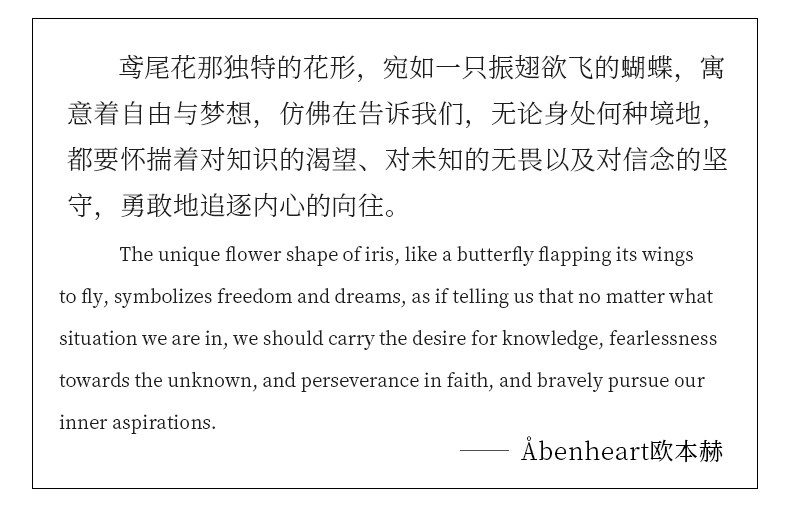 鸢尾花那独特的花形，宛如一只振翅欲飞的蝴蝶，寓意着自由与梦想，仿佛在告诉我们，无论身处何种境地，都要怀揣着对知识的渴望、对未知的无畏以及对信念的坚守，勇敢地追逐内心的向往。

The unique flower shape of iris, like a butterfly flapping its wings to fly, symbolizes freedom and dreams, as if telling us that no matter what situation we are in, we should carry the desire for knowledge, fearlessness towards the unknown, and perseverance in faith, and bravely pursue our inner aspirations.

—— Åbenheart欧本赫